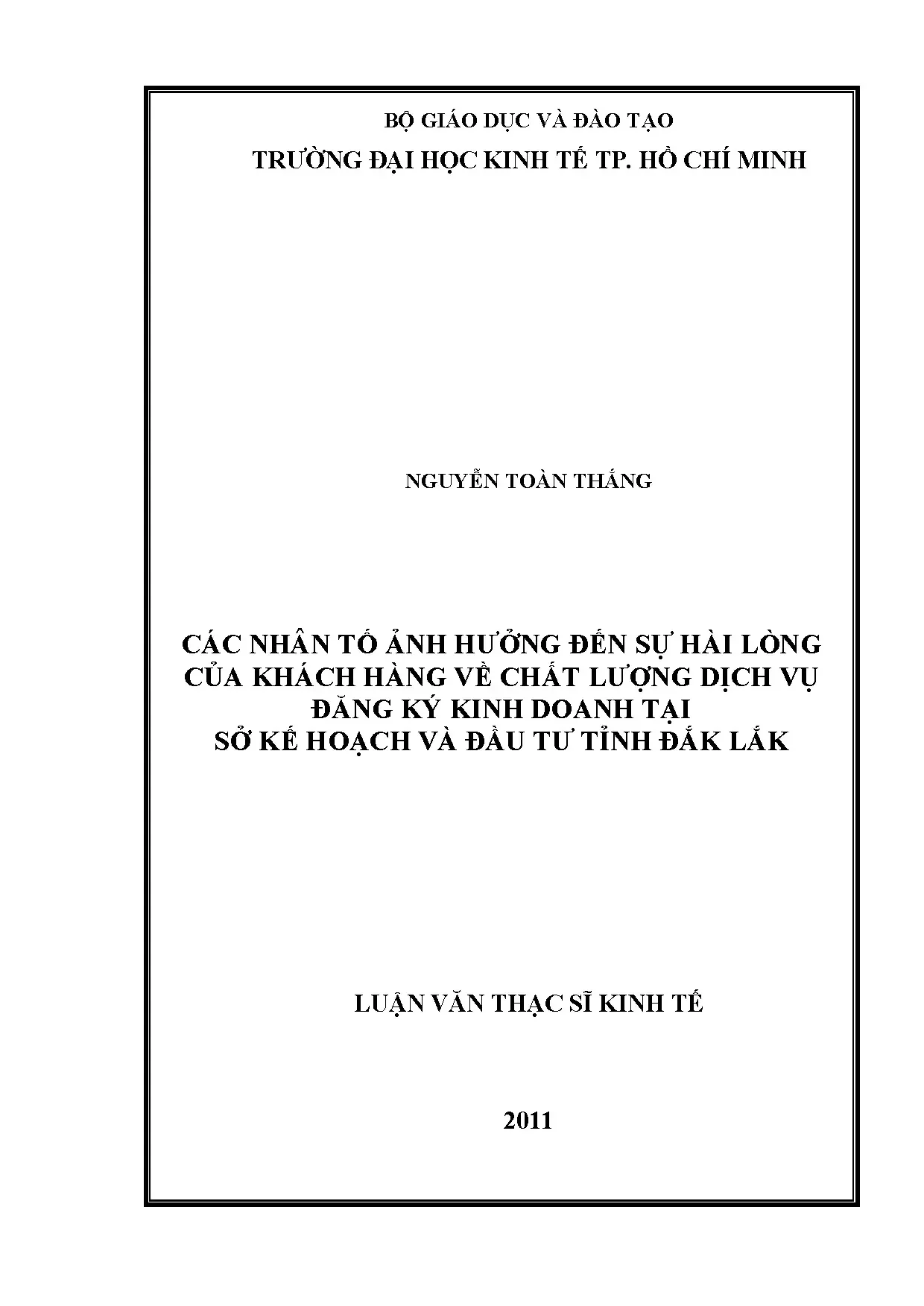 BỘ GIÁO DỤC VÀ ĐÀO TẠO
TRƯỜNG ĐẠI HỌC KINH TẾ TP. HỒ CHÍ MINH

NGUYỄN TOÀN THẮNG

CÁC NHÂN TỐ ẢNH HƯỞNG ĐẾN SỰ HÀI LÒNG
CỦA KHÁCH HÀNG VỀ CHẤT LƯỢNG DỊCH VỤ
ĐĂNG KÝ KINH DOANH TẠI
SỞ KẾ HOẠCH VÀ ĐẦU TƯ TỈNH ĐẮK LẮK

LUẬN VĂN THẠC SĨ KINH TẾ

2011